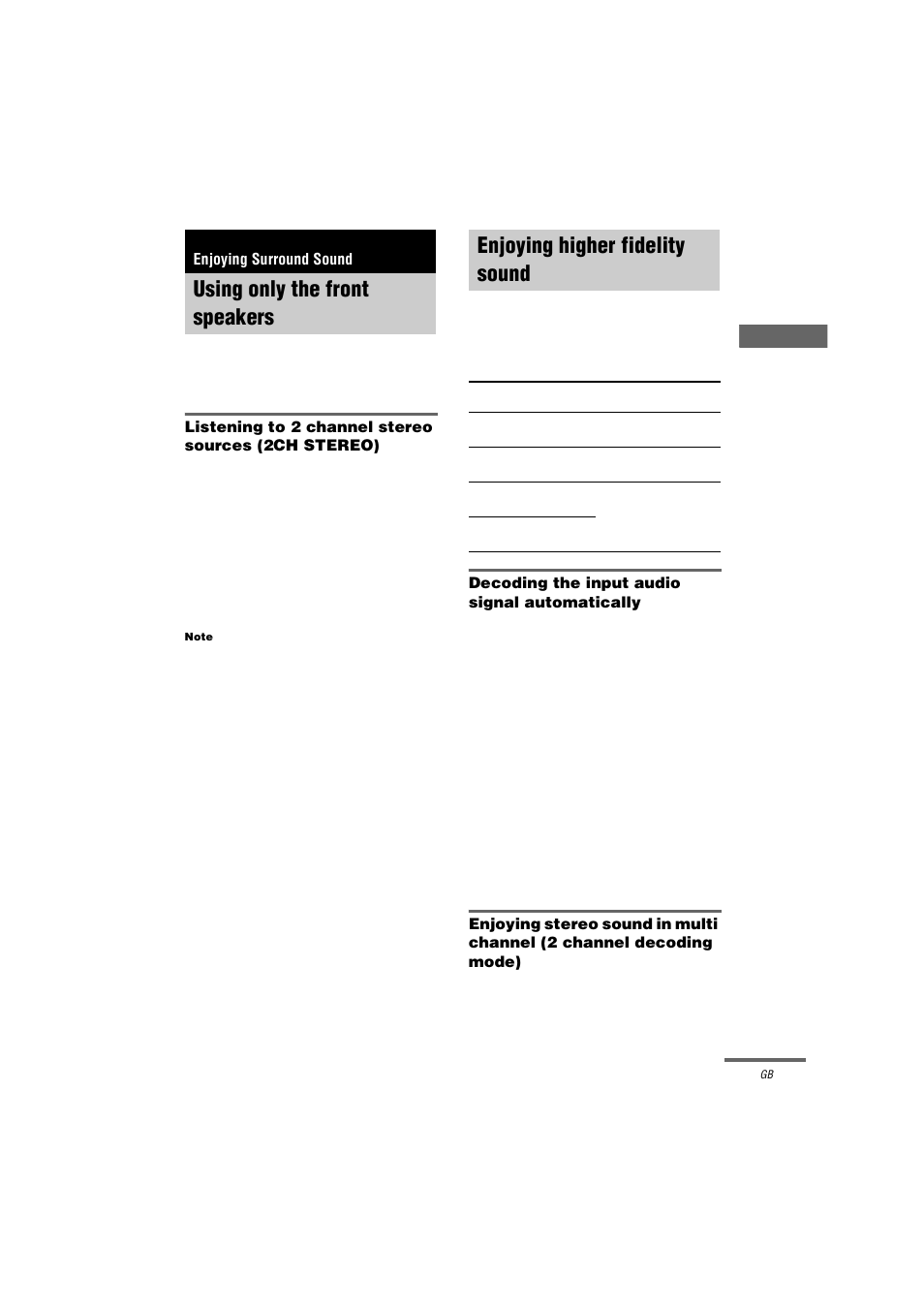 Enjoying Surround Sound

Using only the front speakers

Listening to 2 channel stereo sources (2CH STEREO)

Note

Enjoying higher fidelity sound

Decoding the input audio signal automatically

Enjoying stereo sound in multi channel (2 channel decoding mode)

GB